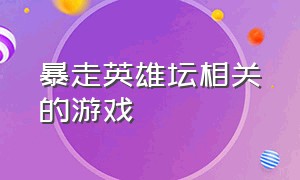 暴走英雄坛相关的游戏